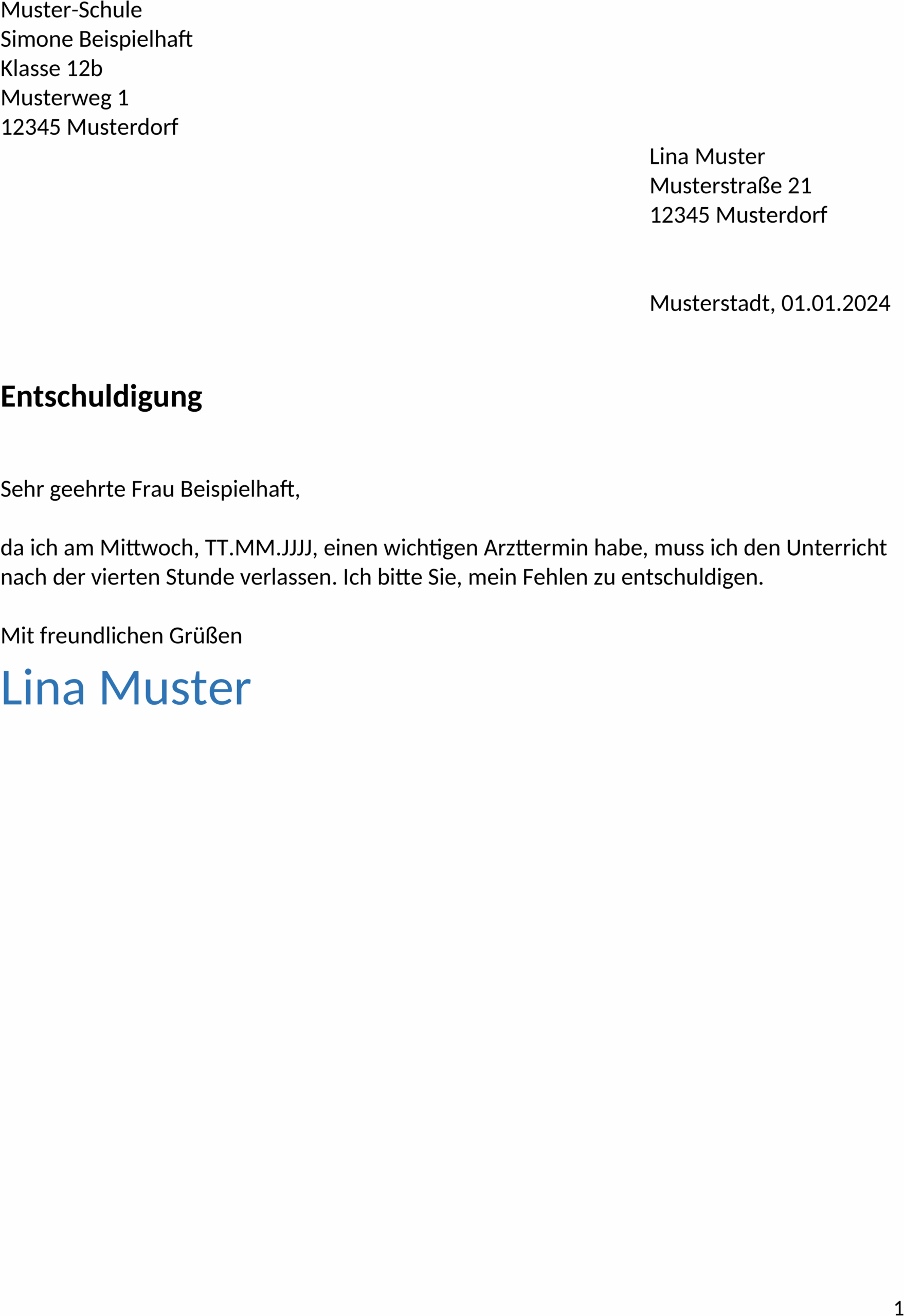 Muster-Schule
Simone Beispielhaft
Klasse 12b
Musterweg 1
12345 Musterdorf

Lina Muster
Musterstraße 21
12345 Musterdorf

Musterstadt, 01.01.2024

Entschuldigung

Sehr geehrte Frau Beispielhaft,

da ich am Mittwoch, TT.MM.JJJJ, einen wichtigen Arzttermin habe, muss ich den Unterricht nach der vierten Stunde verlassen. Ich bitte Sie, mein Fehlen zu entschuldigen.

Mit freundlichen Grüßen
Lina Muster

1